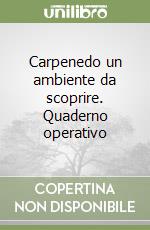 unilibro

Carpenedo un ambiente da scoprire. Quaderno operativo

COPERTINA NON DISPONIBILE